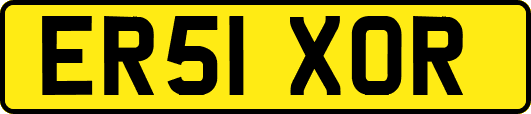 ER51 XOR